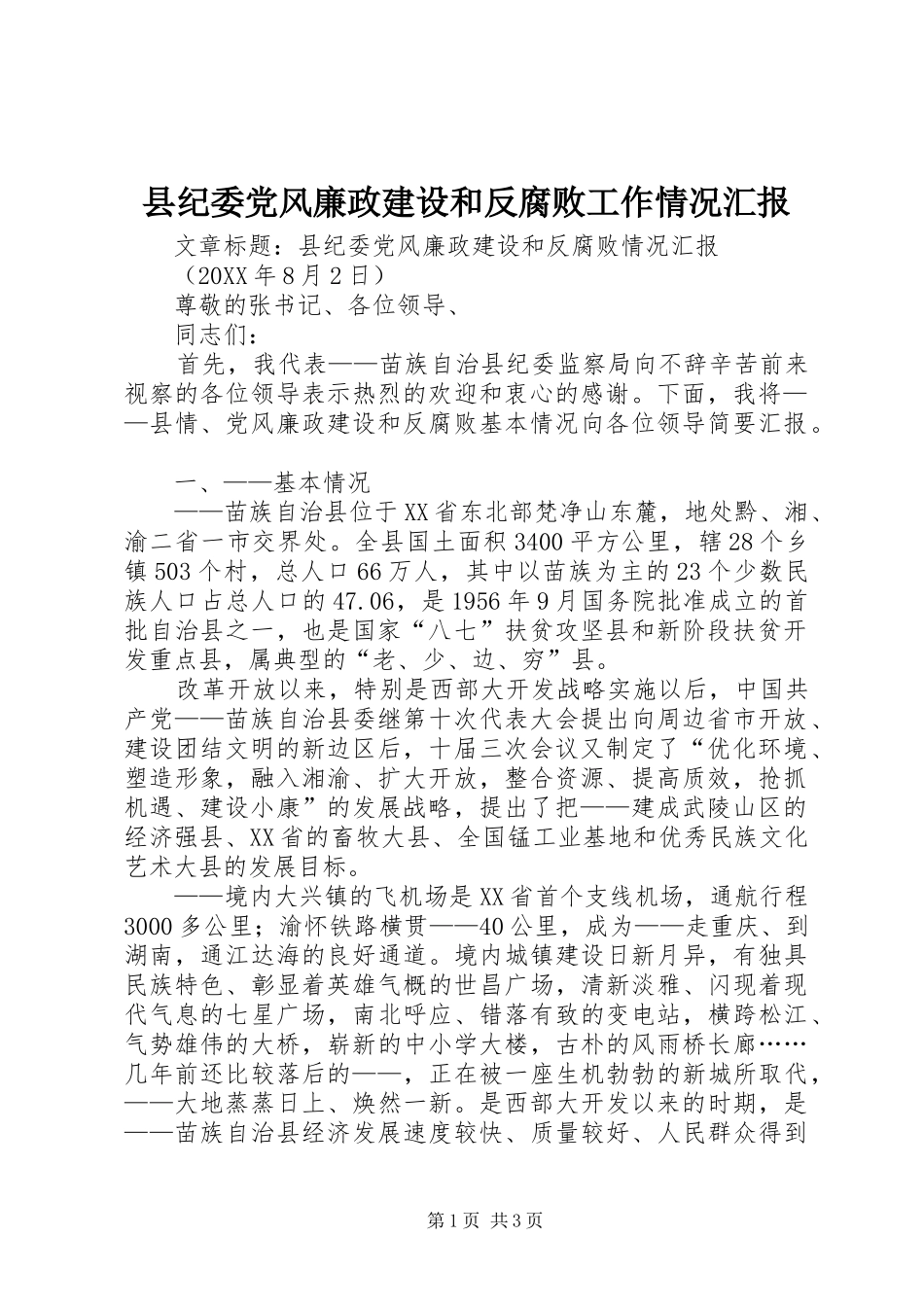 县纪委党风廉政建设和反腐败工作情况汇报

文章标题：县纪委党风廉政建设和反腐败情况汇报

（20XX年8月2日）

尊敬的张书记、各位领导、

同志们：

首先，我代表——苗族自治县纪委监察局向不辞辛苦前来视察的各位领导表示热烈的欢迎和衷心的感谢。下面，我将——县情、党风廉政建设和反腐败基本情况向各位领导简要汇报。

一、——基本情况

——苗族自治县位于XX省东北部梵净山东麓，地处黔、湘、渝二省一市交界处。全县国土面积3400平方公里，辖28个乡镇503个村，总人口66万人，其中以苗族为主的23个少数民族人口占总人口的47.06，是1956年9月国务院批准成立的首批自治县之一，也是国家“八七”扶贫攻坚县和新阶段扶贫开发重点县，属典型的“老、少、边、穷”县。

改革开放以来，特别是西部大开发战略实施以后，中国共产党——苗族自治县委继第十次代表大会提出向周边省市开放、建设团结文明的新边区后，十届三次会议又制定了“优化环境、塑造形象，融入湘渝、扩大开放，整合资源、提高质效，抢抓机遇、建设小康”的发展战略，提出了把——建成武陵山区的经济强县、XX省的畜牧大县、全国锰工业基地和优秀民族文化艺术大县的发展目标。

——境内大兴镇的飞机场是XX省首个支线机场，通航行程3000多公里；渝怀铁路横贯——40公里，成为——走重庆、到湖南，通江达海的良好通道。境内城镇建设日新月异，有独具民族特色、彰显着英雄气概的世昌广场，清新淡雅、闪现着现代气息的七星广场，南北呼应、错落有致的变电站，横跨松江、气势雄伟的大桥，崭新的中小学大楼，古朴的风雨桥长廊……几年前还比较落后的——，正在被一座生机勃勃的新城所取代，——大地蒸蒸日上、焕然一新。是西部大开发以来的时期，是——苗族自治县经济发展速度较快、质量较好、人民群众得到

第1页 共3页